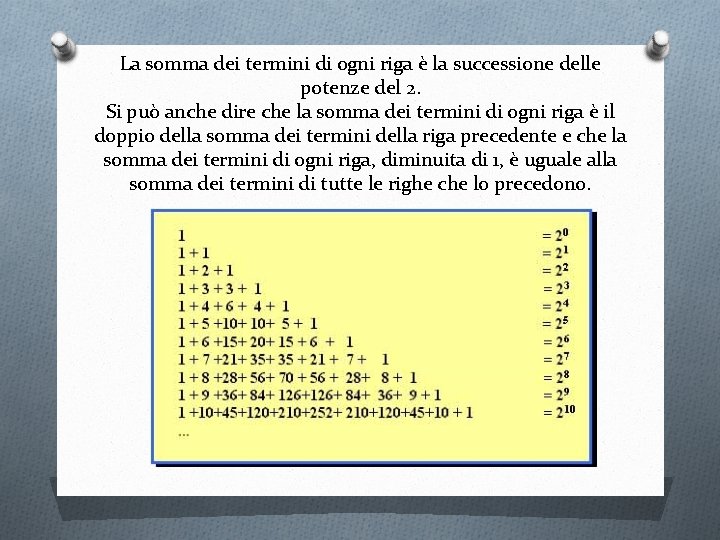 La somma dei termini di ogni riga è la successione delle potenze del 2.
Si può anche dire che la somma dei termini di ogni riga è il doppio della somma dei termini della riga precedente e che la somma dei termini di ogni riga, diminuita di 1, è uguale alla somma dei termini di tutte le righe che lo precedono.

$1 = 2^0$
$1 + 1 = 2^1$
$1 + 2 + 1 = 2^2$
$1 + 3 + 3 + 1 = 2^3$
$1 + 4 + 6 + 4 + 1 = 2^4$
$1 + 5 + 10 + 10 + 5 + 1 = 2^5$
$1 + 6 + 15 + 20 + 15 + 6 + 1 = 2^6$
$1 + 7 + 21 + 35 + 35 + 21 + 7 + 1 = 2^7$
$1 + 8 + 28 + 56 + 70 + 56 + 28 + 8 + 1 = 2^8$
$1 + 9 + 36 + 84 + 126 + 126 + 84 + 36 + 9 + 1 = 2^9$
$1 + 10 + 45 + 120 + 210 + 252 + 210 + 120 + 45 + 10 + 1 = 2^{10}$
...